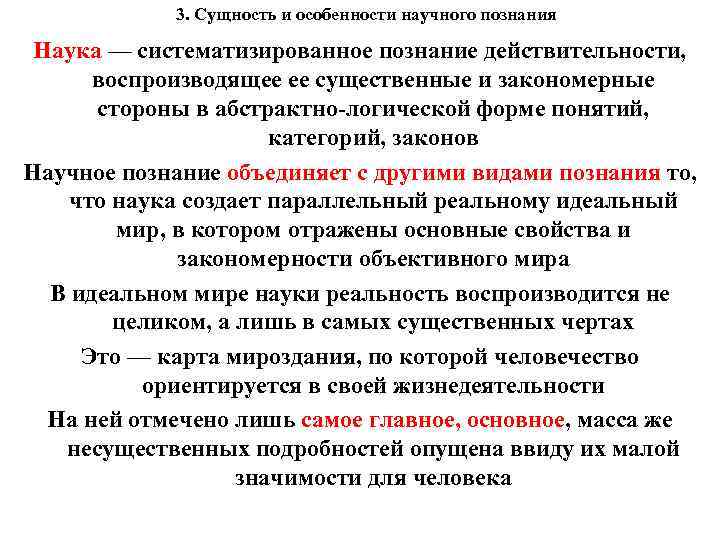 3. Сущность и особенности научного познания

Наука — систематизированное познание действительности, воспроизводящее ее существенные и закономерные стороны в абстрактно-логической форме понятий, категорий, законов

Научное познание объединяет с другими видами познания то, что наука создает параллельный реальному идеальный мир, в котором отражены основные свойства и закономерности объективного мира

В идеальном мире науки реальность воспроизводится не целиком, а лишь в самых существенных чертах

Это — карта мироздания, по которой человечество ориентируется в своей жизнедеятельности

На ней отмечено лишь самое главное, основное, масса же несущественных подробностей опущена ввиду их малой значимости для человека